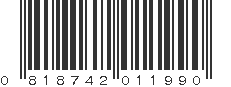 0 818742 011990